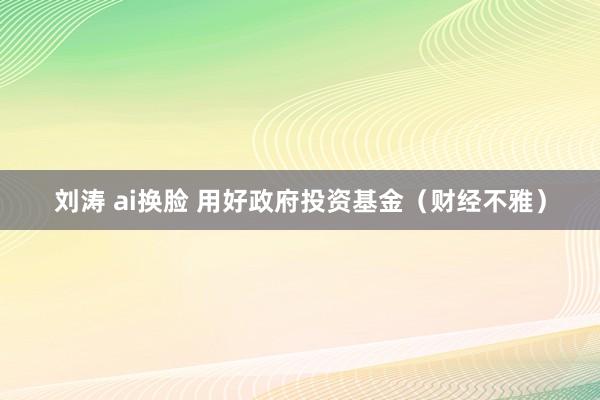 刘涛 ai换脸 用好政府投资基金（财经不雅）